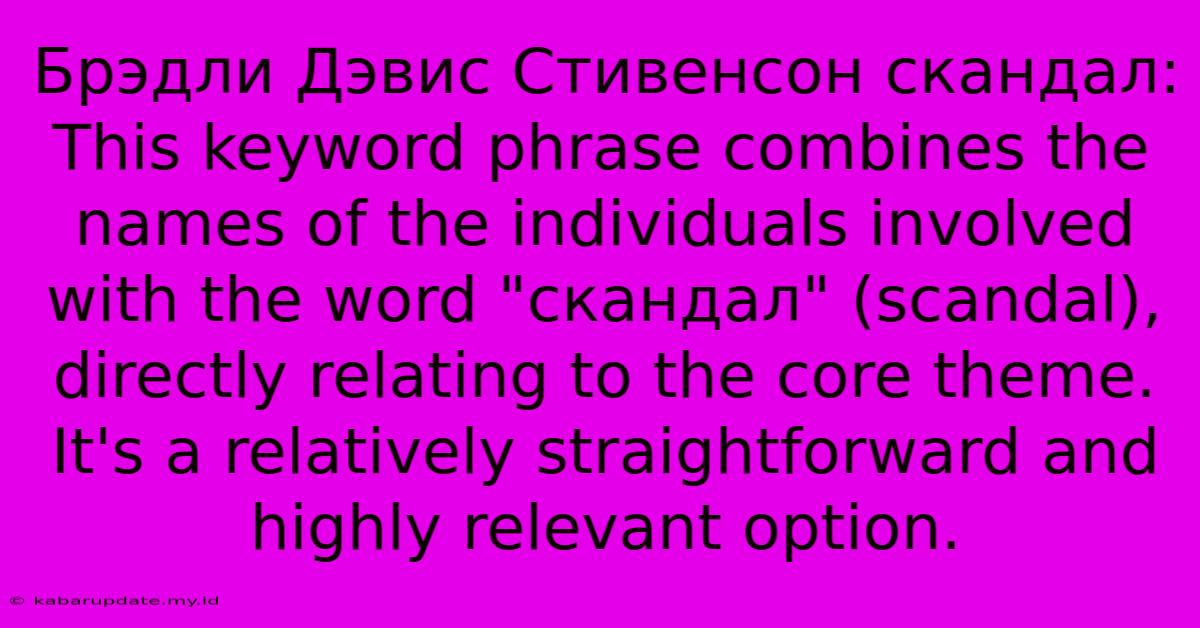 Брэдли Дэвис Стивенсон скандал: This keyword phrase combines the names of the individuals involved with the word "скандал" (scandal), directly relating to the core theme. It's a relatively straightforward and highly relevant option.

© kabarupdate.my.id